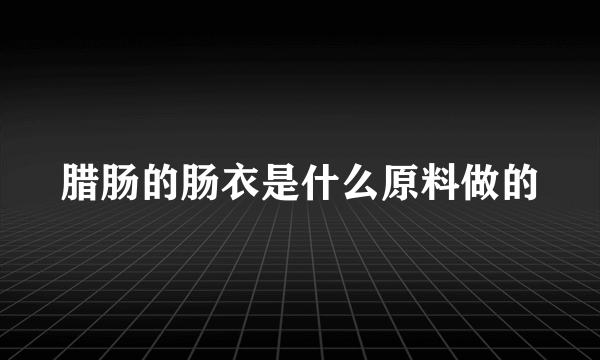 腊肠的肠衣是什么原料做的